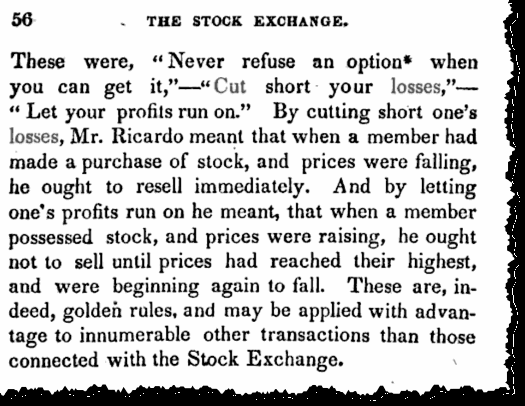 56 THE STOCK EXCHANGE.

These were, "Never refuse an option* when you can get it,"—"Cut short your losses,"—"Let your profits run on." By cutting short one's losses, Mr. Ricardo meant that when a member had made a purchase of stock, and prices were falling, he ought to resell immediately. And by letting one's profits run on he meant, that when a member possessed stock, and prices were raising, he ought not to sell until prices had reached their highest, and were beginning again to fall. These are, indeed, golden rules, and may be applied with advantage to innumerable other transactions than those connected with the Stock Exchange.